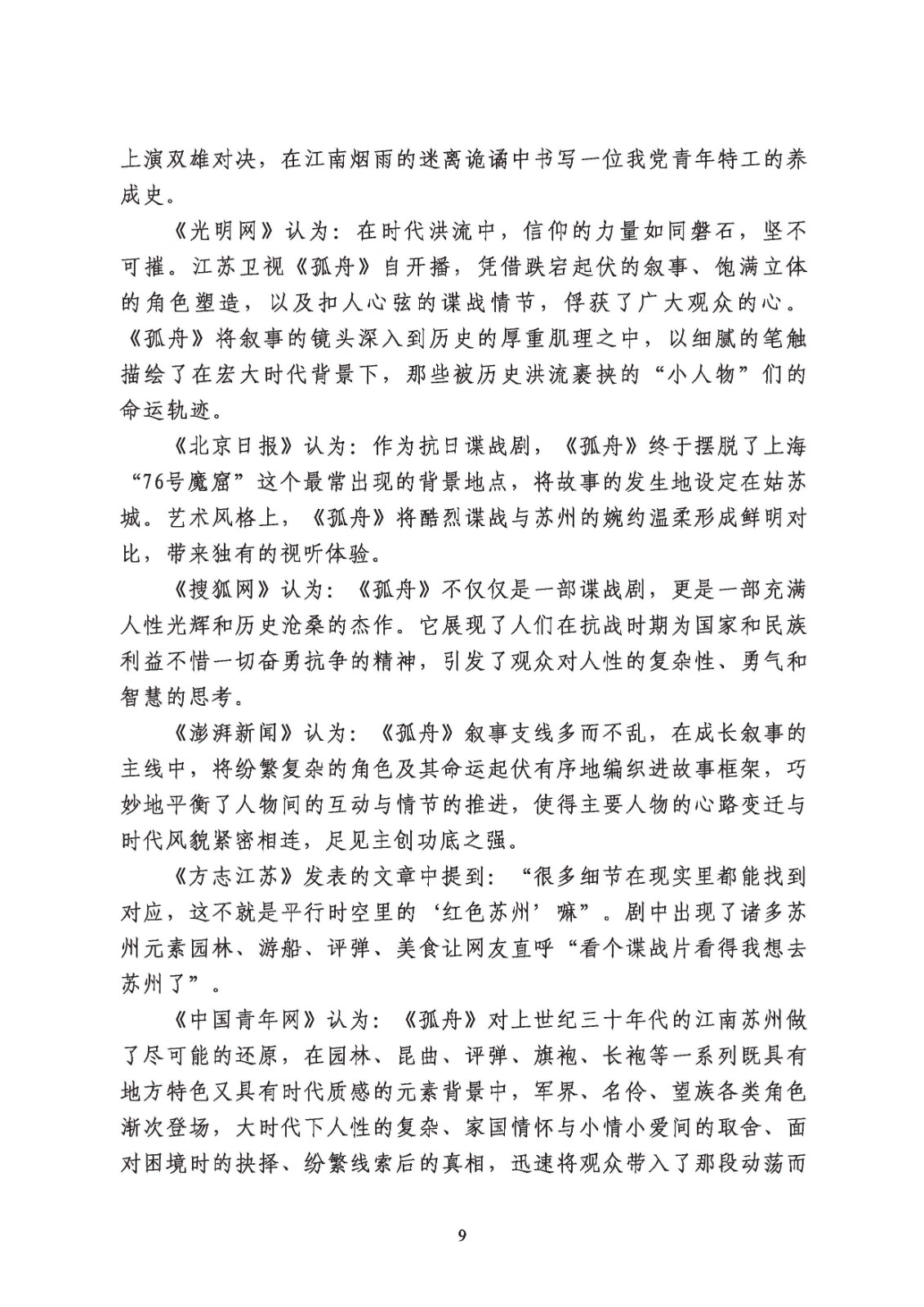 上演双雄对决，在江南烟雨的迷离诡谲中书写一位我党青年特工的养成史。

《光明网》认为：在时代洪流中，信仰的力量如同磐石，坚不可摧。江苏卫视《孤舟》自开播，凭借跌宕起伏的叙事、饱满立体的角色塑造，以及扣人心弦的谍战情节，俘获了广大观众的心。《孤舟》将叙事的镜头深入到历史的厚重肌理之中，以细腻的笔触描绘了在宏大时代背景下，那些被历史洪流裹挟的“小人物”们的命运轨迹。

《北京日报》认为：作为抗日谍战剧，《孤舟》终于摆脱了上海“76号魔窟”这个最常出现的背景地点，将故事的发生地设定在姑苏城。艺术风格上，《孤舟》将酷烈谍战与苏州的婉约温柔形成鲜明对比，带来独有的视听体验。

《搜狐网》认为：《孤舟》不仅仅是一部谍战剧，更是一部充满人性光辉和历史沧桑的杰作。它展现了人们在抗战时期为国家和民族利益不惜一切奋勇抗争的精神，引发了观众对人性的复杂性、勇气和智慧的思考。

《澎湃新闻》认为：《孤舟》叙事支线多而不乱，在成长叙事的主线中，将纷繁复杂的角色及其命运起伏有序地编织进故事框架，巧妙地平衡了人物间的互动与情节的推进，使得主要人物的心路变迁与时代风貌紧密相连，足见主创功底之强。

《方志江苏》发表的文章中提到：“很多细节在现实里都能找到对应，这不就是平行时空里的‘红色苏州’嘛”。剧中出现了诸多苏州元素园林、游船、评弹、美食让网友直呼“看个谍战片看得我想去苏州了”。

《中国青年网》认为：《孤舟》对上世纪三十年代的江南苏州做了尽可能的还原，在园林、昆曲、评弹、旗袍、长袍等一系列既具有地方特色又具有时代质感的元素背景中，军界、名伶、望族各类角色渐次登场，大时代下人性的复杂、家国情怀与小情小爱间的取舍、面对困境时的抉择、纷繁线索后的真相，迅速将观众带入了那段动荡而

9